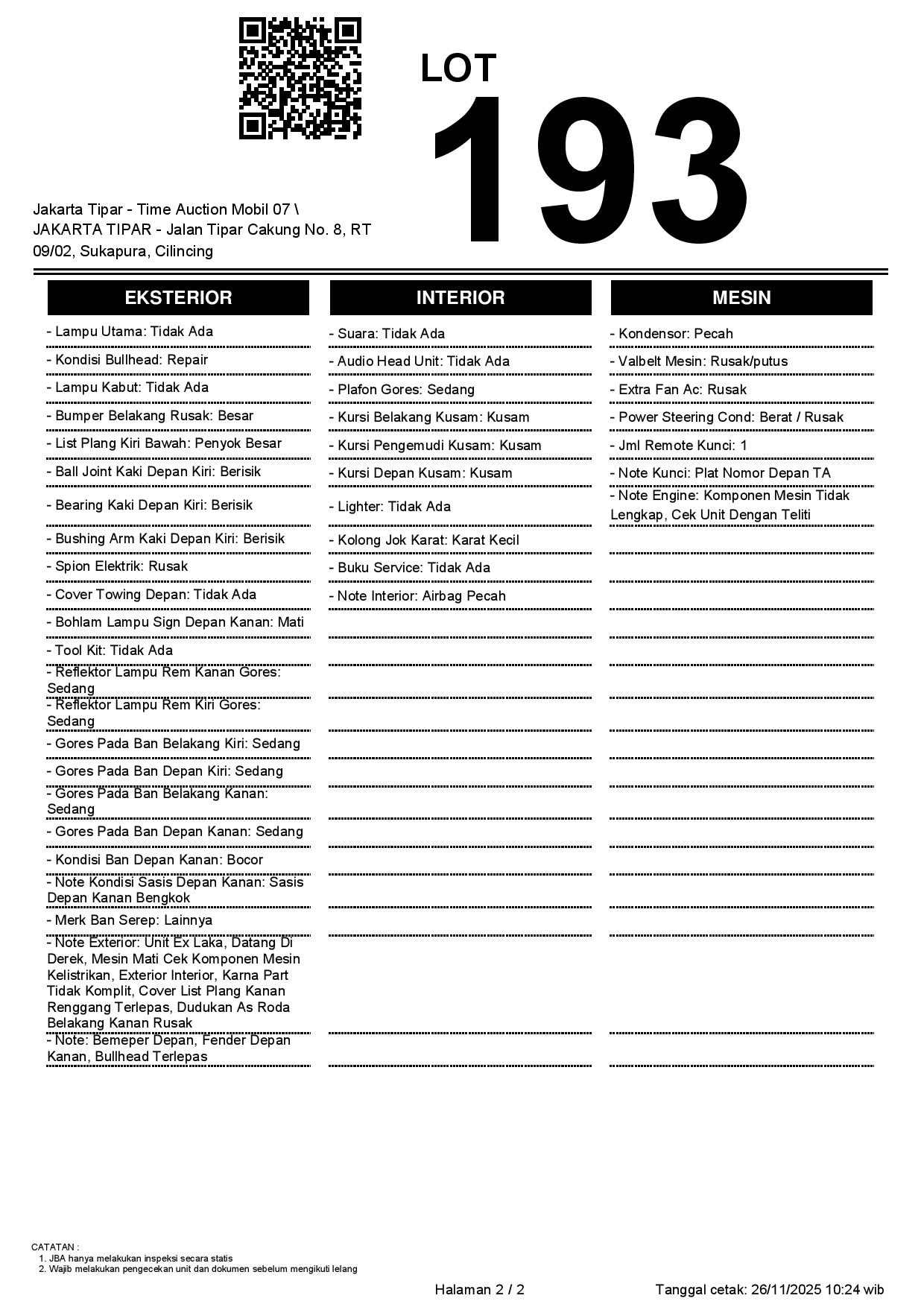 LOT
193

Jakarta Tipar - Time Auction Mobil 07 \ JAKARTA TIPAR - Jalan Tipar Cakung No. 8, RT 09/02, Sukapura, Cilincing

EKSTERIOR

- Lampu Utama: Tidak Ada
- Kondisi Bullhead: Repair
- Lampu Kabut: Tidak Ada
- Bumper Belakang Rusak: Besar
- List Plang Kiri Bawah: Penyok Besar
- Ball Joint Kaki Depan Kiri: Berisik
- Bearing Kaki Depan Kiri: Berisik
- Bushing Arm Kaki Depan Kiri: Berisik
- Spion Elektrik: Rusak
- Cover Towing Depan: Tidak Ada
- Bohlam Lampu Sign Depan Kanan: Mati
- Tool Kit: Tidak Ada
- Reflektor Lampu Rem Kanan Gores: Sedang
- Reflektor Lampu Rem Kiri Gores: Sedang
- Gores Pada Ban Belakang Kiri: Sedang
- Gores Pada Ban Depan Kiri: Sedang
- Gores Pada Ban Belakang Kanan: Sedang
- Gores Pada Ban Depan Kanan: Sedang
- Kondisi Ban Depan Kanan: Bocor
- Note Kondisi Sasis Depan Kanan: Sasis Depan Kanan Bengkok
- Merk Ban Serep: Lainnya
- Note Exterior: Unit Ex Laka, Datang Di Derek, Mesin Mati Cek Komponen Mesin Kelistrikan, Exterior Interior, Karna Part Tidak Komplit, Cover List Plang Kanan Renggang Terlepas, Dudukan As Roda Belakang Kanan Rusak
- Note: Bemeper Depan, Fender Depan Kanan, Bullhead Terlepas

INTERIOR

- Suara: Tidak Ada
- Audio Head Unit: Tidak Ada
- Plafon Gores: Sedang
- Kursi Belakang Kusam: Kusam
- Kursi Pengemudi Kusam: Kusam
- Kursi Depan Kusam: Kusam
- Lighter: Tidak Ada
- Kolong Jok Karat: Karat Kecil
- Buku Service: Tidak Ada
- Note Interior: Airbag Pecah

MESIN

- Kondensor: Pecah
- Valbelt Mesin: Rusak/putus
- Extra Fan Ac: Rusak
- Power Steering Cond: Berat / Rusak
- Jml Remote Kunci: 1
- Note Kunci: Plat Nomor Depan TA
- Note Engine: Komponen Mesin Tidak Lengkap, Cek Unit Dengan Teliti

CATATAN :
1. JBA hanya melakukan inspeksi secara statis
2. Wajib melakukan pengecekan unit dan dokumen sebelum mengikuti lelang

Halaman 2 / 2

Tanggal cetak: 26/11/2025 10:24 wib